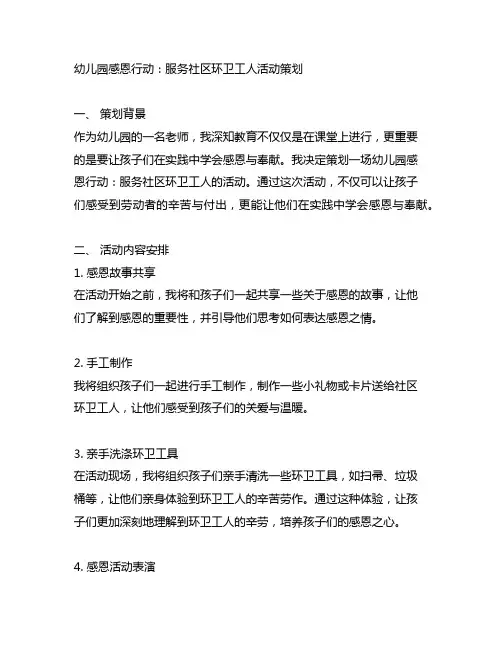 幼儿园感恩行动：服务社区环卫工人活动策划

一、 策划背景
作为幼儿园的一名老师，我深知教育不仅仅是在课堂上进行，更重要的是要让孩子们在实践中学会感恩与奉献。我决定策划一场幼儿园感恩行动：服务社区环卫工人的活动。通过这次活动，不仅可以让孩子们感受到劳动者的辛苦与付出，更能让他们在实践中学会感恩与奉献。

二、 活动内容安排
1. 感恩故事共享
在活动开始之前，我将和孩子们一起共享一些关于感恩的故事，让他们了解到感恩的重要性，并引导他们思考如何表达感恩之情。

2. 手工制作
我将组织孩子们一起进行手工制作，制作一些小礼物或卡片送给社区环卫工人，让他们感受到孩子们的关爱与温暖。

3. 亲手洗涤环卫工具
在活动现场，我将组织孩子们亲手清洗一些环卫工具，如扫帚、垃圾桶等，让他们亲身体验到环卫工人的辛苦劳作。通过这种体验，让孩子们更加深刻地理解到环卫工人的辛劳，培养孩子们的感恩之心。

4. 感恩活动表演